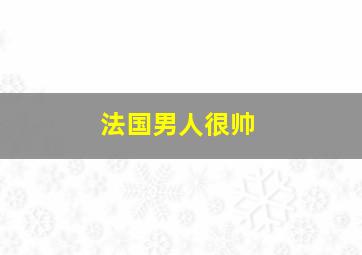 法国男人很帅